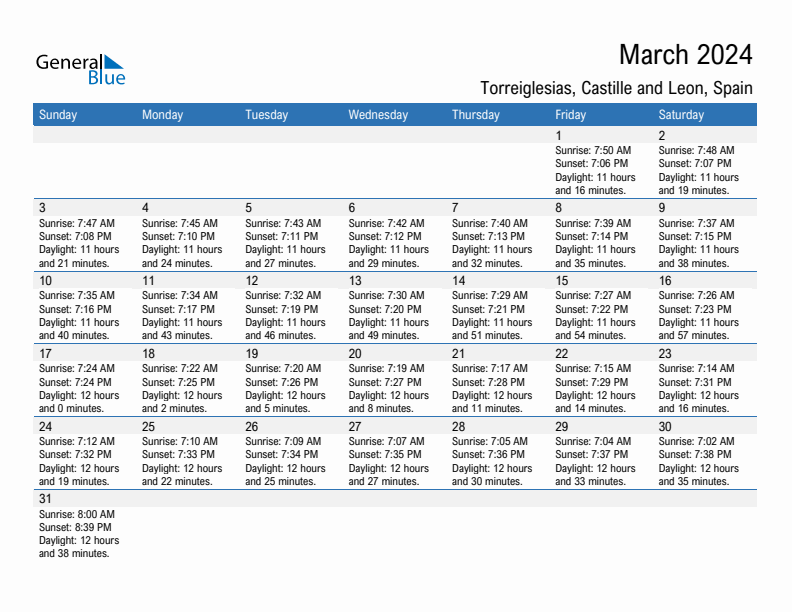 General Blue

March 2024

Torreiglesias, Castille and Leon, Spain

| Sunday | Monday | Tuesday | Wednesday | Thursday | Friday | Saturday |
|---|---|---|---|---|---|---|
| | | | | | 1 Sunrise: 7:50 AM Sunset: 7:06 PM Daylight: 11 hours and 16 minutes. | 2 Sunrise: 7:48 AM Sunset: 7:07 PM Daylight: 11 hours and 19 minutes. |
| 3 Sunrise: 7:47 AM Sunset: 7:08 PM Daylight: 11 hours and 21 minutes. | 4 Sunrise: 7:45 AM Sunset: 7:10 PM Daylight: 11 hours and 24 minutes. | 5 Sunrise: 7:43 AM Sunset: 7:11 PM Daylight: 11 hours and 27 minutes. | 6 Sunrise: 7:42 AM Sunset: 7:12 PM Daylight: 11 hours and 29 minutes. | 7 Sunrise: 7:40 AM Sunset: 7:13 PM Daylight: 11 hours and 32 minutes. | 8 Sunrise: 7:39 AM Sunset: 7:14 PM Daylight: 11 hours and 35 minutes. | 9 Sunrise: 7:37 AM Sunset: 7:15 PM Daylight: 11 hours and 38 minutes. |
| 10 Sunrise: 7:35 AM Sunset: 7:16 PM Daylight: 11 hours and 40 minutes. | 11 Sunrise: 7:34 AM Sunset: 7:17 PM Daylight: 11 hours and 43 minutes. | 12 Sunrise: 7:32 AM Sunset: 7:19 PM Daylight: 11 hours and 46 minutes. | 13 Sunrise: 7:30 AM Sunset: 7:20 PM Daylight: 11 hours and 49 minutes. | 14 Sunrise: 7:29 AM Sunset: 7:21 PM Daylight: 11 hours and 51 minutes. | 15 Sunrise: 7:27 AM Sunset: 7:22 PM Daylight: 11 hours and 54 minutes. | 16 Sunrise: 7:26 AM Sunset: 7:23 PM Daylight: 11 hours and 57 minutes. |
| 17 Sunrise: 7:24 AM Sunset: 7:24 PM Daylight: 12 hours and 0 minutes. | 18 Sunrise: 7:22 AM Sunset: 7:25 PM Daylight: 12 hours and 2 minutes. | 19 Sunrise: 7:20 AM Sunset: 7:26 PM Daylight: 12 hours and 5 minutes. | 20 Sunrise: 7:19 AM Sunset: 7:27 PM Daylight: 12 hours and 8 minutes. | 21 Sunrise: 7:17 AM Sunset: 7:28 PM Daylight: 12 hours and 11 minutes. | 22 Sunrise: 7:15 AM Sunset: 7:29 PM Daylight: 12 hours and 14 minutes. | 23 Sunrise: 7:14 AM Sunset: 7:31 PM Daylight: 12 hours and 16 minutes. |
| 24 Sunrise: 7:12 AM Sunset: 7:32 PM Daylight: 12 hours and 19 minutes. | 25 Sunrise: 7:10 AM Sunset: 7:33 PM Daylight: 12 hours and 22 minutes. | 26 Sunrise: 7:09 AM Sunset: 7:34 PM Daylight: 12 hours and 25 minutes. | 27 Sunrise: 7:07 AM Sunset: 7:35 PM Daylight: 12 hours and 27 minutes. | 28 Sunrise: 7:05 AM Sunset: 7:36 PM Daylight: 12 hours and 30 minutes. | 29 Sunrise: 7:04 AM Sunset: 7:37 PM Daylight: 12 hours and 33 minutes. | 30 Sunrise: 7:02 AM Sunset: 7:38 PM Daylight: 12 hours and 35 minutes. |
| 31 Sunrise: 8:00 AM Sunset: 8:39 PM Daylight: 12 hours and 38 minutes. | | | | | | |